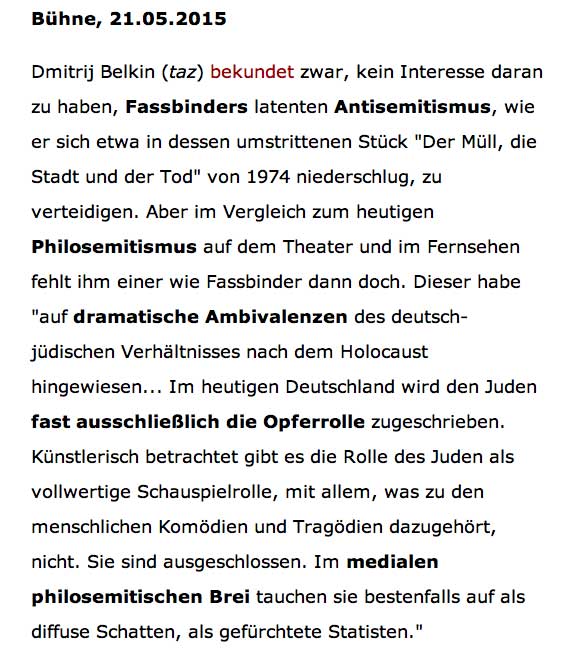 Bühne, 21.05.2015

Dmitrij Belkin (taz) bekundet zwar, kein Interesse daran zu haben, Fassbinders latenten Antisemitismus, wie er sich etwa in dessen umstrittenen Stück "Der Müll, die Stadt und der Tod" von 1974 niederschlug, zu verteidigen. Aber im Vergleich zum heutigen Philosemitismus auf dem Theater und im Fernsehen fehlt ihm einer wie Fassbinder dann doch. Dieser habe "auf dramatische Ambivalenzen des deutsch-jüdischen Verhältnisses nach dem Holocaust hingewiesen... Im heutigen Deutschland wird den Juden fast ausschließlich die Opferrolle zugeschrieben. Künstlerisch betrachtet gibt es die Rolle des Juden als vollwertige Schauspielrolle, mit allem, was zu den menschlichen Komödien und Tragödien dazugehört, nicht. Sie sind ausgeschlossen. Im medialen philosemitischen Brei tauchen sie bestenfalls auf als diffuse Schatten, als gefürchtete Statisten."